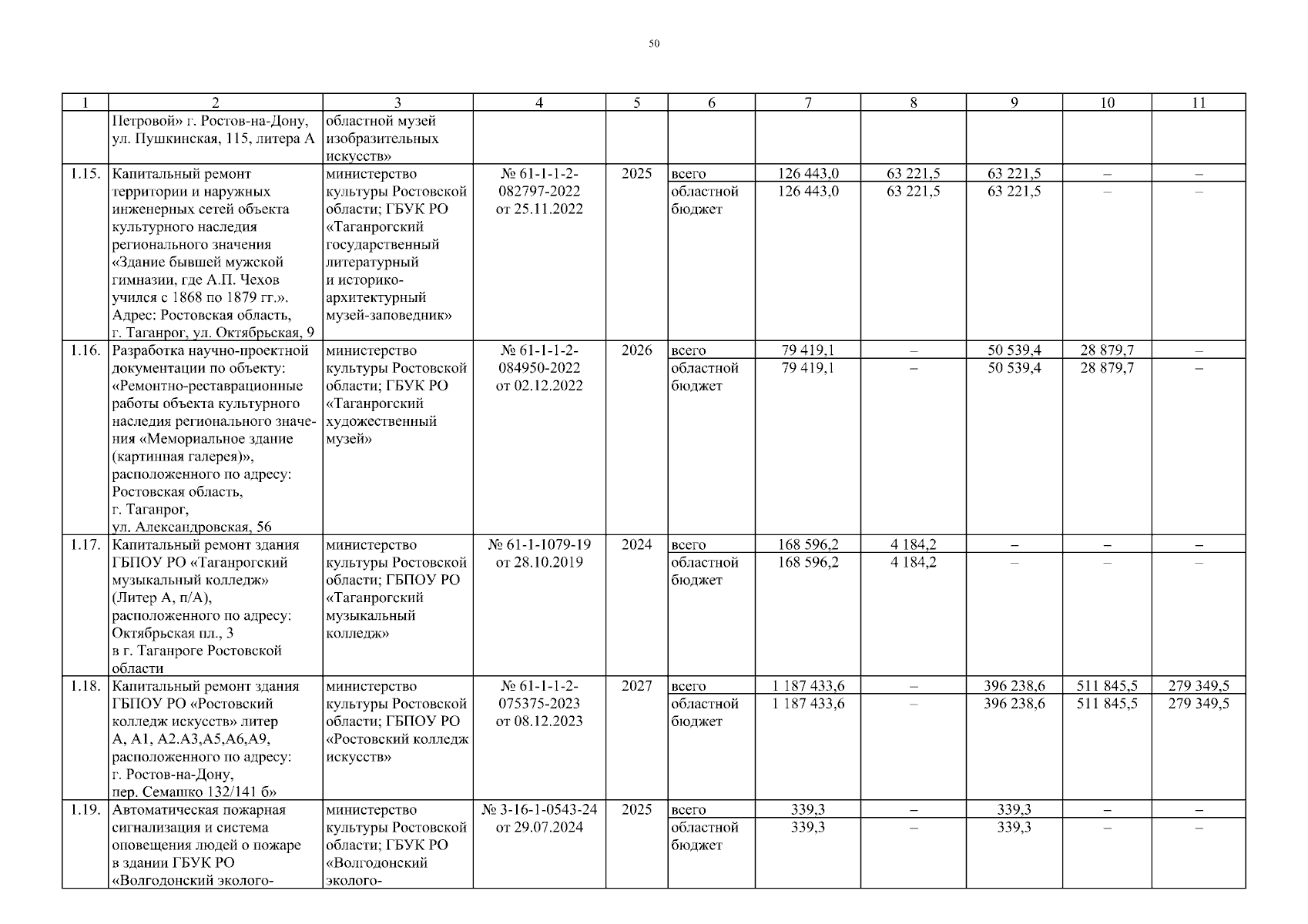 50

| 1 | 2 | 3 | 4 | 5 | 6 | 7 | 8 | 9 | 10 | 11 |
|---|---|---|---|---|---|---|---|---|---|---|
| | Петровой» г. Ростов-на-Дону, ул. Пушкинская, 115, литера А | областной музей изобразительных искусств» | | | | | | | | |
| 1.15. | Капитальный ремонт территории и наружных инженерных сетей объекта культурного наследия регионального значения «Здание бывшей мужской гимназии, где А.П. Чехов учился с 1868 по 1879 гг.». Адрес: Ростовская область, г. Таганрог, ул. Октябрьская, 9 | министерство культуры Ростовской области; ГБУК РО «Таганрогский государственный литературный и историко-архитектурный музей-заповедник» | № 61-1-1-2-082797-2022 от 25.11.2022 | 2025 | всего | 126 443,0 | 63 221,5 | 63 221,5 | – | – |
| | | | | | областной бюджет | 126 443,0 | 63 221,5 | 63 221,5 | – | – |
| 1.16. | Разработка научно-проектной документации по объекту: «Ремонтно-реставрационные работы объекта культурного наследия регионального значения «Мемориальное здание (картинная галерея)», расположенного по адресу: Ростовская область, г. Таганрог, ул. Александровская, 56 | министерство культуры Ростовской области; ГБУК РО «Таганрогский художественный музей» | № 61-1-1-2-084950-2022 от 02.12.2022 | 2026 | всего | 79 419,1 | – | 50 539,4 | 28 879,7 | – |
| | | | | | областной бюджет | 79 419,1 | – | 50 539,4 | 28 879,7 | – |
| 1.17. | Капитальный ремонт здания ГБПОУ РО «Таганрогский музыкальный колледж» (Литер А, п/А), расположенного по адресу: Октябрьская пл., 3 в г. Таганроге Ростовской области | министерство культуры Ростовской области; ГБПОУ РО «Таганрогский музыкальный колледж» | № 61-1-1079-19 от 28.10.2019 | 2024 | всего | 168 596,2 | 4 184,2 | – | – | – |
| | | | | | областной бюджет | 168 596,2 | 4 184,2 | – | – | – |
| 1.18. | Капитальный ремонт здания ГБПОУ РО «Ростовский колледж искусств» литер А, А1, А2.А3,А5,А6,А9, расположенного по адресу: г. Ростов-на-Дону, пер. Семашко 132/141 б» | министерство культуры Ростовской области; ГБПОУ РО «Ростовский колледж искусств» | № 61-1-1-2-075375-2023 от 08.12.2023 | 2027 | всего | 1 187 433,6 | – | 396 238,6 | 511 845,5 | 279 349,5 |
| | | | | | областной бюджет | 1 187 433,6 | – | 396 238,6 | 511 845,5 | 279 349,5 |
| 1.19. | Автоматическая пожарная сигнализация и система оповещения людей о пожаре в здании ГБУК РО «Волгодонский эколого- | министерство культуры Ростовской области; ГБУК РО «Волгодонский эколого- | № 3-16-1-0543-24 от 29.07.2024 | 2025 | всего | 339,3 | – | 339,3 | – | – |
| | | | | | областной бюджет | 339,3 | – | 339,3 | – | – |